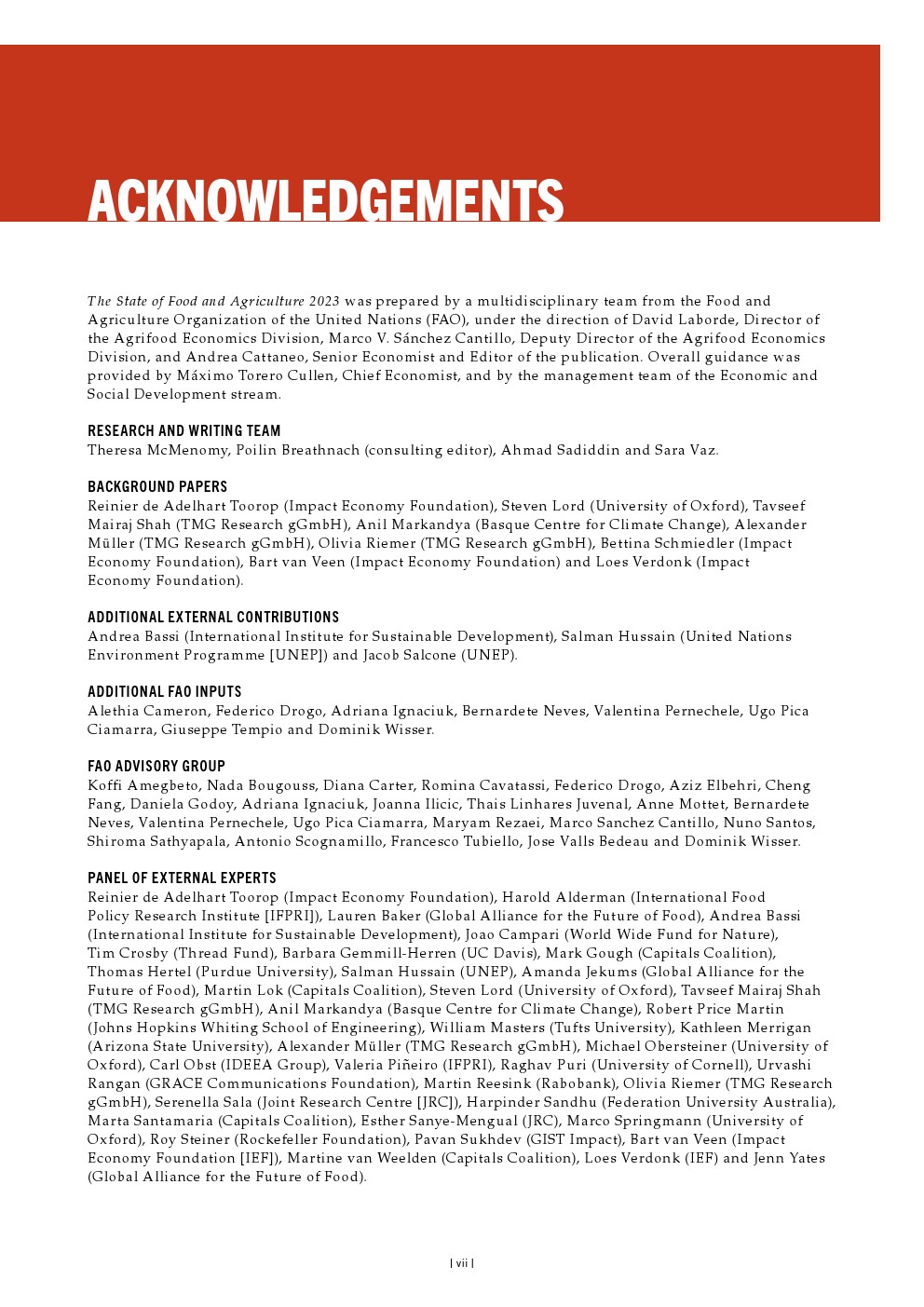 ACKNOWLEDGEMENTS

The State of Food and Agriculture 2023 was prepared by a multidisciplinary team from the Food and Agriculture Organization of the United Nations (FAO), under the direction of David Laborde, Director of the Agrifood Economics Division, Marco V. Sánchez Cantillo, Deputy Director of the Agrifood Economics Division, and Andrea Cattaneo, Senior Economist and Editor of the publication. Overall guidance was provided by Máximo Torero Cullen, Chief Economist, and by the management team of the Economic and Social Development stream.

RESEARCH AND WRITING TEAM
Theresa McMenomy, Poilin Breathnach (consulting editor), Ahmad Sadiddin and Sara Vaz.

BACKGROUND PAPERS
Reinier de Adelhart Toorop (Impact Economy Foundation), Steven Lord (University of Oxford), Tavseef Mairaj Shah (TMG Research gGmbH), Anil Markandya (Basque Centre for Climate Change), Alexander Müller (TMG Research gGmbH), Olivia Riemer (TMG Research gGmbH), Bettina Schmiedler (Impact Economy Foundation), Bart van Veen (Impact Economy Foundation) and Loes Verdonk (Impact Economy Foundation).

ADDITIONAL EXTERNAL CONTRIBUTIONS
Andrea Bassi (International Institute for Sustainable Development), Salman Hussain (United Nations Environment Programme [UNEP]) and Jacob Salcone (UNEP).

ADDITIONAL FAO INPUTS
Alethia Cameron, Federico Drogo, Adriana Ignaciuk, Bernardete Neves, Valentina Pernechele, Ugo Pica Ciamarra, Giuseppe Tempio and Dominik Wisser.

FAO ADVISORY GROUP
Koffi Amegbeto, Nada Bougouss, Diana Carter, Romina Cavatassi, Federico Drogo, Aziz Elbehri, Cheng Fang, Daniela Godoy, Adriana Ignaciuk, Joanna Ilicic, Thais Linhares Juvenal, Anne Mottet, Bernardete Neves, Valentina Pernechele, Ugo Pica Ciamarra, Maryam Rezaei, Marco Sanchez Cantillo, Nuno Santos, Shiroma Sathyapala, Antonio Scognamillo, Francesco Tubiello, Jose Valls Bedeau and Dominik Wisser.

PANEL OF EXTERNAL EXPERTS
Reinier de Adelhart Toorop (Impact Economy Foundation), Harold Alderman (International Food Policy Research Institute [IFPRI]), Lauren Baker (Global Alliance for the Future of Food), Andrea Bassi (International Institute for Sustainable Development), Joao Campari (World Wide Fund for Nature), Tim Crosby (Thread Fund), Barbara Gemmill-Herren (UC Davis), Mark Gough (Capitals Coalition), Thomas Hertel (Purdue University), Salman Hussain (UNEP), Amanda Jekums (Global Alliance for the Future of Food), Martin Lok (Capitals Coalition), Steven Lord (University of Oxford), Tavseef Mairaj Shah (TMG Research gGmbH), Anil Markandya (Basque Centre for Climate Change), Robert Price Martin (Johns Hopkins Whiting School of Engineering), William Masters (Tufts University), Kathleen Merrigan (Arizona State University), Alexander Müller (TMG Research gGmbH), Michael Obersteiner (University of Oxford), Carl Obst (IDEEA Group), Valeria Piñeiro (IFPRI), Raghav Puri (University of Cornell), Urvashi Rangan (GRACE Communications Foundation), Martin Reesink (Rabobank), Olivia Riemer (TMG Research gGmbH), Serenella Sala (Joint Research Centre [JRC]), Harpinder Sandhu (Federation University Australia), Marta Santamaria (Capitals Coalition), Esther Sanye-Mengual (JRC), Marco Springmann (University of Oxford), Roy Steiner (Rockefeller Foundation), Pavan Sukhdev (GIST Impact), Bart van Veen (Impact Economy Foundation [IEF]), Martine van Weelden (Capitals Coalition), Loes Verdonk (IEF) and Jenn Yates (Global Alliance for the Future of Food).

| vii |